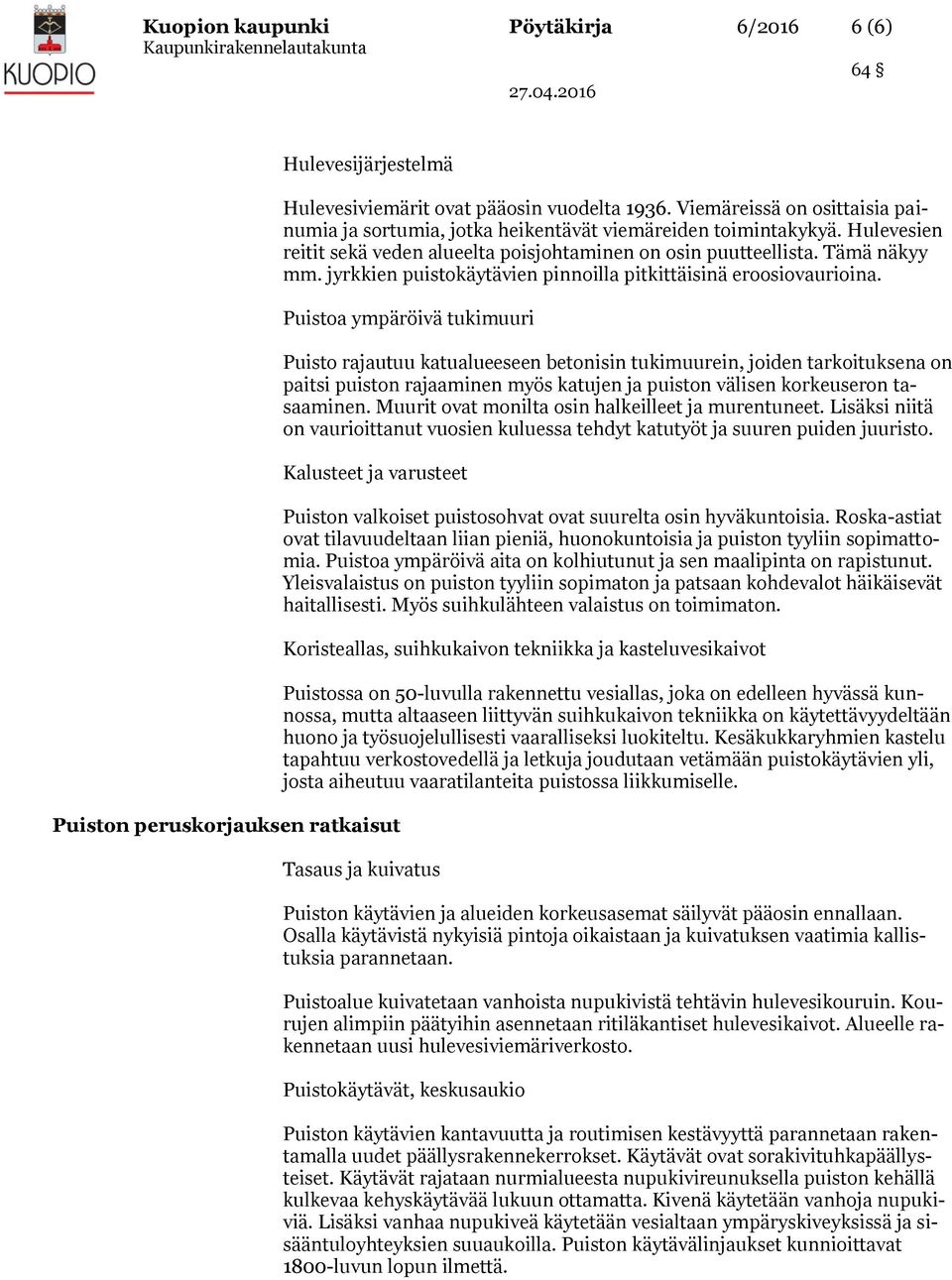 KUOPIO

Kuopion kaupunki
Kaupunkirakennelautakunta

Pöytäkirja

6/2016

6 (6)

64 §

27.04.2016

Hulevesijärjestelmä

Hulevesiviemärit ovat pääosin vuodelta 1936. Viemäreissä on osittaisia painumia ja sortumia, jotka heikentävät viemäreiden toimintakykyä. Hulevesien reitit sekä veden alueelta poisjohtaminen on osin puutteellista. Tämä näkyy mm. jyrkkien puistokäytävien pinnoilla pitkittäisinä eroosiovaurioina.

Puistoa ympäröivä tukimuuri

Puisto rajautuu katualueeseen betonisin tukimuurein, joiden tarkoituksena on paitsi puiston rajaaminen myös katujen ja puiston välisen korkeuseron tasaaminen. Muurit ovat monilta osin halkeilleet ja murentuneet. Lisäksi niitä on vaurioittanut vuosien kuluessa tehdyt katutyöt ja suuren puiden juuristo.

Kalusteet ja varusteet

Puiston valkoiset puistosohvat ovat suurelta osin hyväkuntoisia. Roska-astiat ovat tilavuudeltaan liian pieniä, huonokuntoisia ja puiston tyyliin sopimattomia. Puistoa ympäröivä aita on kolhiutunut ja sen maalipinta on rapistunut. Yleisvalaistus on puiston tyyliin sopimaton ja patsaan kohdevalot häikäisevät haitallisesti. Myös suihkulähteen valaistus on toimimaton.

Koristeallas, suihkukaivon tekniikka ja kasteluvesikaivot

Puistossa on 50-luvulla rakennettu vesiallas, joka on edelleen hyvässä kunnossa, mutta altaaseen liittyvän suihkukaivon tekniikka on käytettävyydeltään huono ja työsuojelullisesti vaaralliseksi luokiteltu. Kesäkukkaryhmien kastelu tapahtuu verkostovedellä ja letkuja joudutaan vetämään puistokäytävien yli, josta aiheutuu vaaratilanteita puistossa liikkumiselle.

Puiston peruskorjauksen ratkaisut

Tasaus ja kuivatus

Puiston käytävien ja alueiden korkeusasemat säilyvät pääosin ennallaan. Osalla käytävistä nykyisiä pintoja oikaistaan ja kuivatuksen vaatimia kallistuksia parannetaan.

Puistoalue kuivatetaan vanhoista nupukivistä tehtävin hulevesikouruin. Kourujen alimpiin päätyihin asennetaan ritiläkantiset hulevesikaivot. Alueelle rakennetaan uusi hulevesiviemäriverkosto.

Puistokäytävät, keskusaukio

Puiston käytävien kantavuutta ja routimisen kestävyyttä parannetaan rakentamalla uudet päällysrakennekerrokset. Käytävät ovat sorakivituhkapäällysteiset. Käytävät rajataan nurmialueesta nupukivireunuksella puiston kehällä kulkevaa kehyskäytävää lukuun ottamatta. Kivenä käytetään vanhoja nupukiviä. Lisäksi vanhaa nupukiveä käytetään vesialtaan ympäryskiveyksissä ja sisääntuloyhteyksien suuaukoilla. Puiston käytävälinjaukset kunnioittavat 1800-luvun lopun ilmettä.